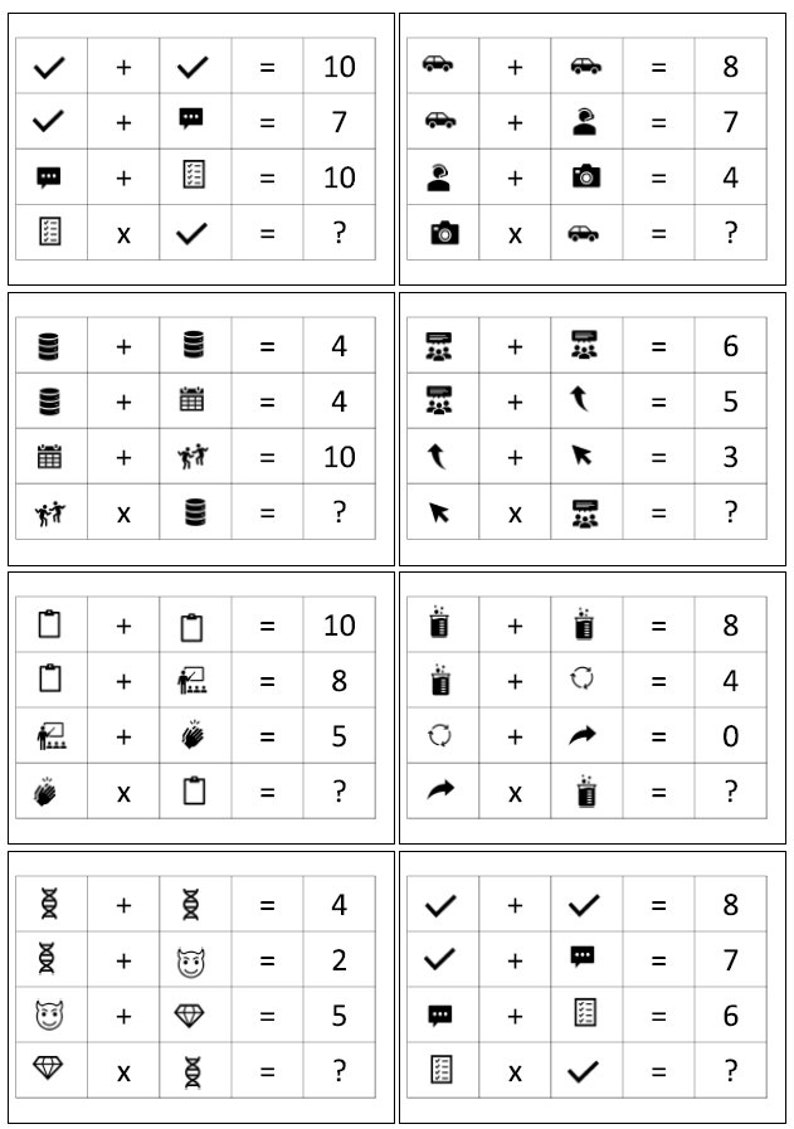 | | + | | = | 10 |
|---|---|---|---|---|
| | + | | = | 7 |
| | + | | = | 10 |
| | x | | = | ? |

| | + | | = | 8 |
|---|---|---|---|---|
| | + | | = | 7 |
| | + | | = | 4 |
| | x | | = | ? |

| | + | | = | 4 |
|---|---|---|---|---|
| | + | | = | 4 |
| | + | | = | 10 |
| | x | | = | ? |

| | + | | = | 6 |
|---|---|---|---|---|
| | + | | = | 5 |
| | + | | = | 3 |
| | x | | = | ? |

| | + | | = | 10 |
|---|---|---|---|---|
| | + | | = | 8 |
| | + | | = | 5 |
| | x | | = | ? |

| | + | | = | 8 |
|---|---|---|---|---|
| | + | | = | 4 |
| | + | | = | 0 |
| | x | | = | ? |

| | + | | = | 4 |
|---|---|---|---|---|
| | + | | = | 2 |
| | + | | = | 5 |
| | x | | = | ? |

| | + | | = | 8 |
|---|---|---|---|---|
| | + | | = | 7 |
| | + | | = | 6 |
| | x | | = | ? |